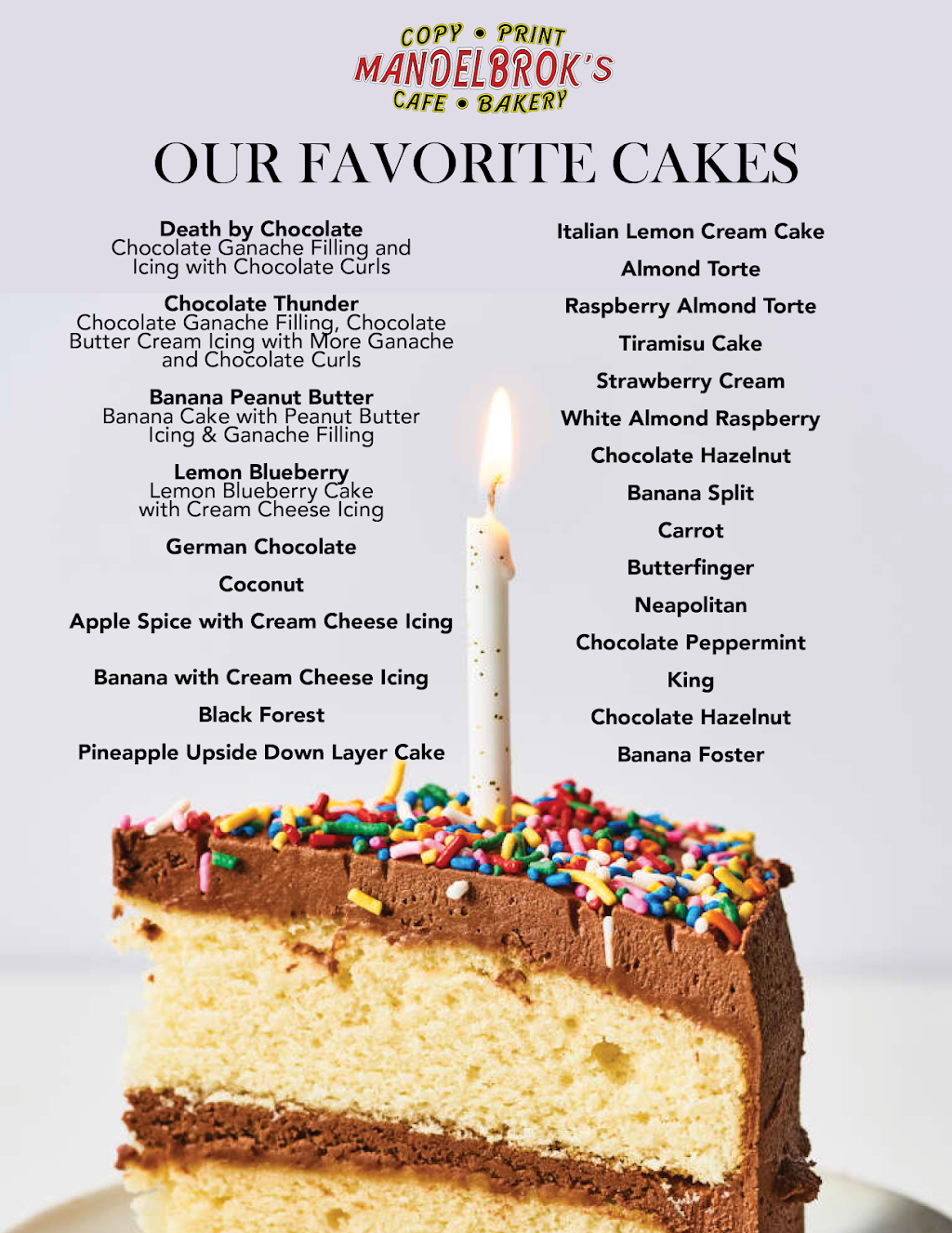 COPY • PRINT
MANDELBROK'S
CAFE • BAKERY

OUR FAVORITE CAKES

Death by Chocolate
Chocolate Ganache Filling and Icing with Chocolate Curls

Chocolate Thunder
Chocolate Ganache Filling, Chocolate Butter Cream Icing with More Ganache and Chocolate Curls

Banana Peanut Butter
Banana Cake with Peanut Butter Icing & Ganache Filling

Lemon Blueberry
Lemon Blueberry Cake with Cream Cheese Icing

German Chocolate

Coconut

Apple Spice with Cream Cheese Icing

Banana with Cream Cheese Icing

Black Forest

Pineapple Upside Down Layer Cake

Italian Lemon Cream Cake

Almond Torte

Raspberry Almond Torte

Tiramisu Cake

Strawberry Cream

White Almond Raspberry

Chocolate Hazelnut

Banana Split

Carrot

Butterfinger

Neapolitan

Chocolate Peppermint

King

Chocolate Hazelnut

Banana Foster